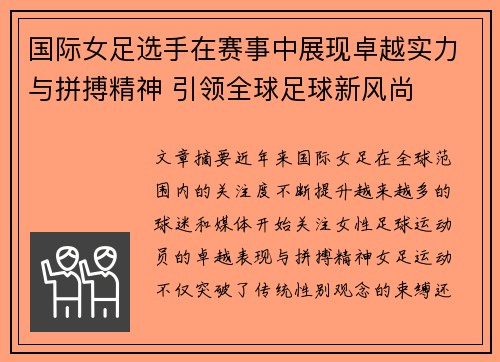 国际女足选手在赛事中展现卓越实力与拼搏精神 引领全球足球新风尚

文章摘要近年来国际女足在全球范围内的关注度不断提升越来越多的球迷和媒体开始关注女性足球运动员的卓越表现与拼搏精神女足运动不仅突破了传统性别观念的束缚还